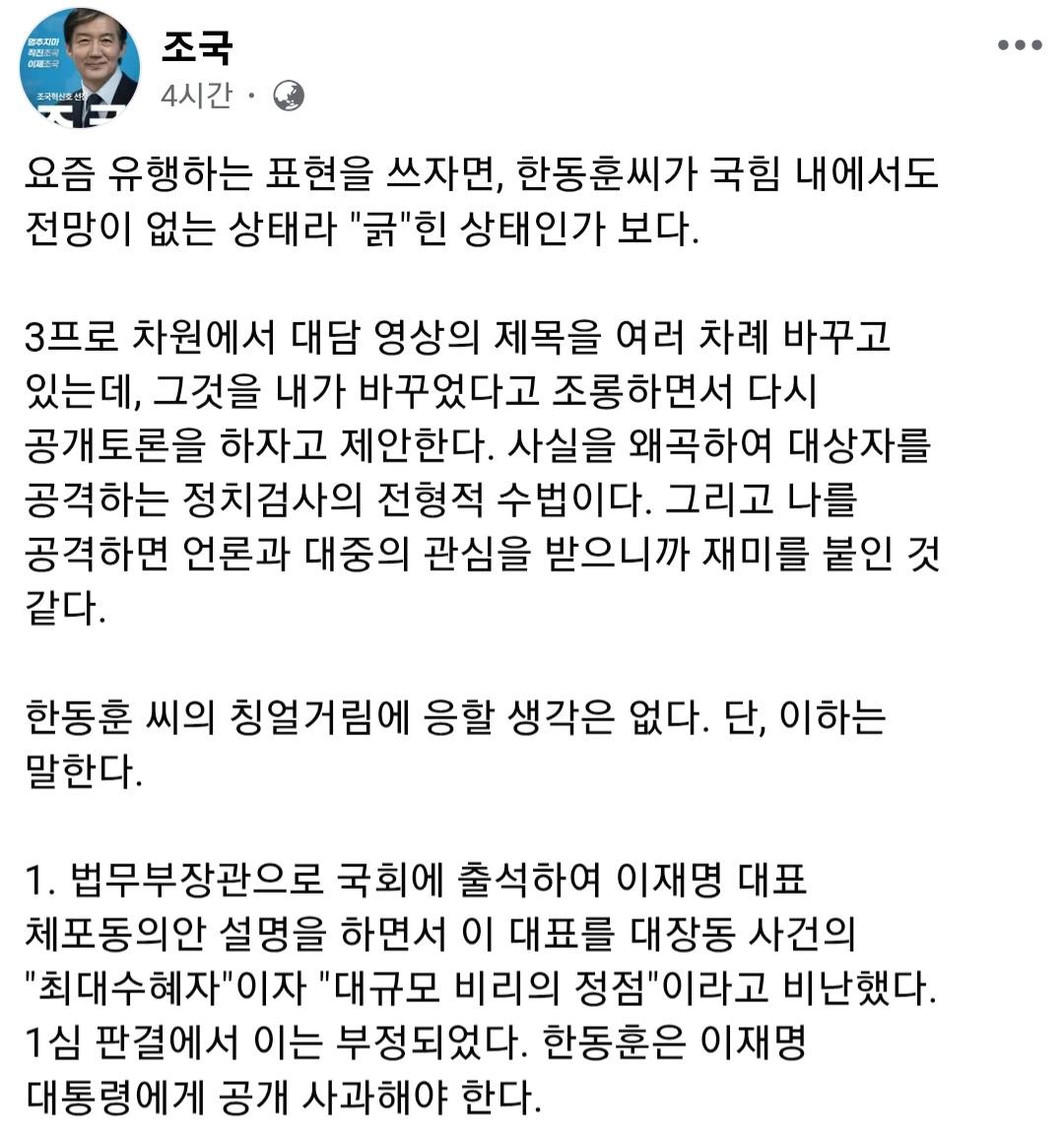 조국
4시간 ·

요즘 유행하는 표현을 쓰자면, 한동훈씨가 국힘 내에서도 전망이 없는 상태라 "긁"힌 상태인가 보다.

3프로 차원에서 대담 영상의 제목을 여러 차례 바꾸고 있는데, 그것을 내가 바꾸었다고 조롱하면서 다시 공개토론을 하자고 제안한다. 사실을 왜곡하여 대상자를 공격하는 정치검사의 전형적 수법이다. 그리고 나를 공격하면 언론과 대중의 관심을 받으니까 재미를 붙인 것 같다.

한동훈 씨의 칭얼거림에 응할 생각은 없다. 단, 이하는 말한다.

1. 법무부장관으로 국회에 출석하여 이재명 대표 체포동의안 설명을 하면서 이 대표를 대장동 사건의 "최대수혜자"이자 "대규모 비리의 정점"이라고 비난했다. 1심 판결에서 이는 부정되었다. 한동훈은 이재명 대통령에게 공개 사과해야 한다.